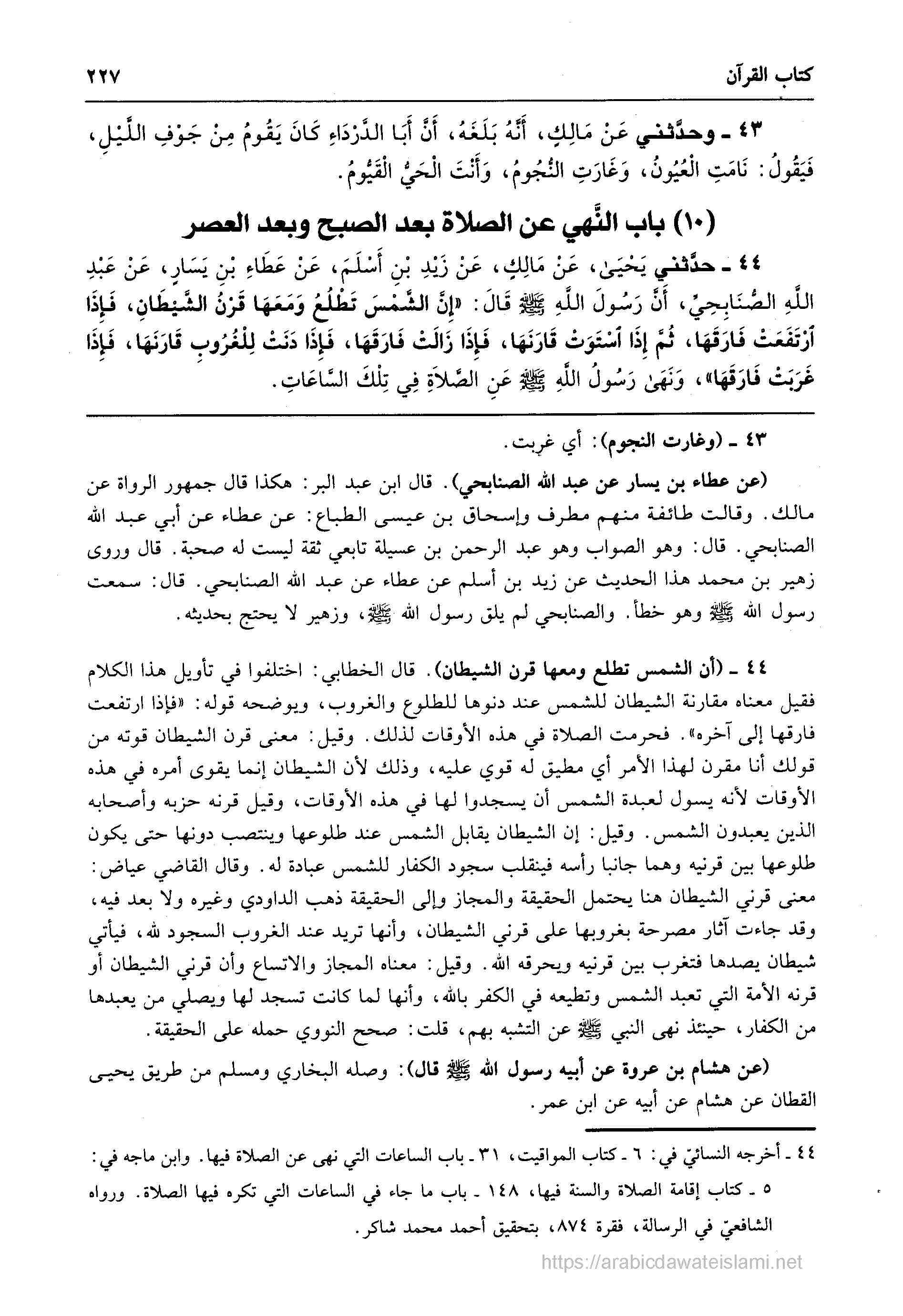 كتاب القرآن ٢٢٧

٤٣ ـ وحدَّثني عَنْ مَالِكٍ، أَنَّهُ بَلَغَهُ، أَنَّ أَبَا الدَّرْدَاءِ كَانَ يَقُومُ مِنْ جَوْفِ اللَّيْلِ، فَيَقُولُ: نَامَتِ الْعُيُونُ، وَغَارَتِ النُّجُومُ، وَأَنْتَ الْحَيُّ الْقَيُّومُ.

(١٠) باب النَّهي عن الصلاة بعد الصبح وبعد العصر

٤٤ ـ حدَّثني يَحْيَىٰ، عَنْ مَالِكٍ، عَنْ زَيْدِ بْنِ أَسْلَمَ، عَنْ عَطَاءِ بْنِ يَسَارٍ، عَنْ عَبْدِ اللَّهِ الصُّنَابِحِيِّ، أَنَّ رَسُولَ اللَّهِ ﷺ قَالَ: «إِنَّ الشَّمْسَ تَطْلُعُ وَمَعَهَا قَرْنُ الشَّيْطَانِ، فَإِذَا ٱرْتَفَعَتْ فَارَقَهَا، ثُمَّ إِذَا ٱسْتَوَتْ قَارَنَهَا، فَإِذَا زَالَتْ فَارَقَهَا، فَإِذَا دَنَتْ لِلْغُرُوبِ قَارَنَهَا، فَإِذَا غَرَبَتْ فَارَقَهَا»، وَنَهَىٰ رَسُولُ اللَّهِ ﷺ عَنِ الصَّلَاةِ فِي تِلْكَ السَّاعَاتِ.

٤٣ ـ (وغارت النجوم): أي غربت.

(عن عطاء بن يسار عن عبد الله الصنابحي). قال ابن عبد البر: هكذا قال جمهور الرواة عن مالك. وقالت طائفة منهم مطرف وإسحاق بن عيسى الطباع: عن عطاء عن أبي عبد الله الصنابحي. قال: وهو الصواب وهو عبد الرحمن بن عسيلة تابعي ثقة ليست له صحبة. قال وروى زهير بن محمد هذا الحديث عن زيد بن أسلم عن عطاء عن عبد الله الصنابحي. قال: سمعت رسول الله ﷺ وهو خطأ. والصنابحي لم يلق رسول الله ﷺ، وزهير لا يحتج بحديثه.

٤٤ ـ (أن الشمس تطلع ومعها قرن الشيطان). قال الخطابي: اختلفوا في تأويل هذا الكلام فقيل معناه مقارنة الشيطان للشمس عند دنوها للطلوع والغروب، ويوضحه قوله: «فإذا ارتفعت فارقها إلى آخره». فحرمت الصلاة في هذه الأوقات لذلك. وقيل: معنى قرن الشيطان قوته من قولك أنا مقرن لهذا الأمر أي مطيق له قوي عليه، وذلك لأن الشيطان إنما يقوى أمره في هذه الأوقات لأنه يسول لعبدة الشمس أن يسجدوا لها في هذه الأوقات، وقيل قرنه حزبه وأصحابه الذين يعبدون الشمس. وقيل: إن الشيطان يقابل الشمس عند طلوعها وينتصب دونها حتى يكون طلوعها بين قرنيه وهما جانبا رأسه فينقلب سجود الكفار للشمس عبادة له. وقال القاضي عياض: معنى قرني الشيطان هنا يحتمل الحقيقة والمجاز وإلى الحقيقة ذهب الداودي وغيره ولا بعد فيه، وقد جاءت آثار مصرحة بغروبها على قرني الشيطان، وأنها تريد عند الغروب السجود لله، فيأتي شيطان يصدها فتغرب بين قرنيه ويحرقه الله. وقيل: معناه المجاز والاتساع وأن قرني الشيطان أو قرنه الأمة التي تعبد الشمس وتطيعه في الكفر بالله، وأنها لما كانت تسجد لها ويصلي من يعبدها من الكفار، حينئذ نهى النبي ﷺ عن التشبه بهم، قلت: صحح النووي حمله على الحقيقة.

(عن هشام بن عروة عن أبيه رسول الله ﷺ قال): وصله البخاري ومسلم من طريق يحيى القطان عن هشام عن أبيه عن ابن عمر.

٤٤ ـ أخرجه النسائيّ في: ٦ ـ كتاب المواقيت، ٣١ ـ باب الساعات التي نهى عن الصلاة فيها. وابن ماجه في: ٥ ـ كتاب إقامة الصلاة والسنة فيها، ١٤٨ ـ باب ما جاء في الساعات التي تكره فيها الصلاة. ورواه الشافعيّ في الرسالة، فقرة ٨٧٤، بتحقيق أحمد محمد شاكر.

https://arabicdawateislami.net